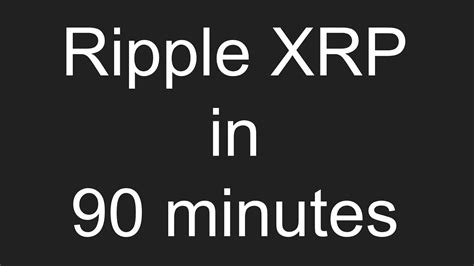 Ripple XRP
in
90 minutes